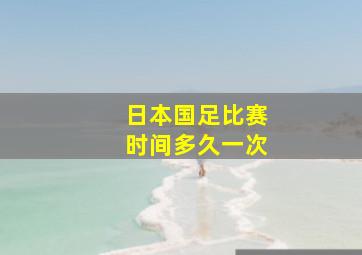 日本国足比赛
时间多久一次